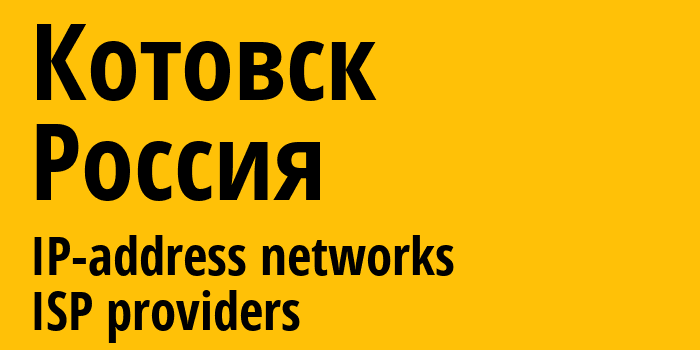 Котовск
Россия
IP-address networks
ISP providers